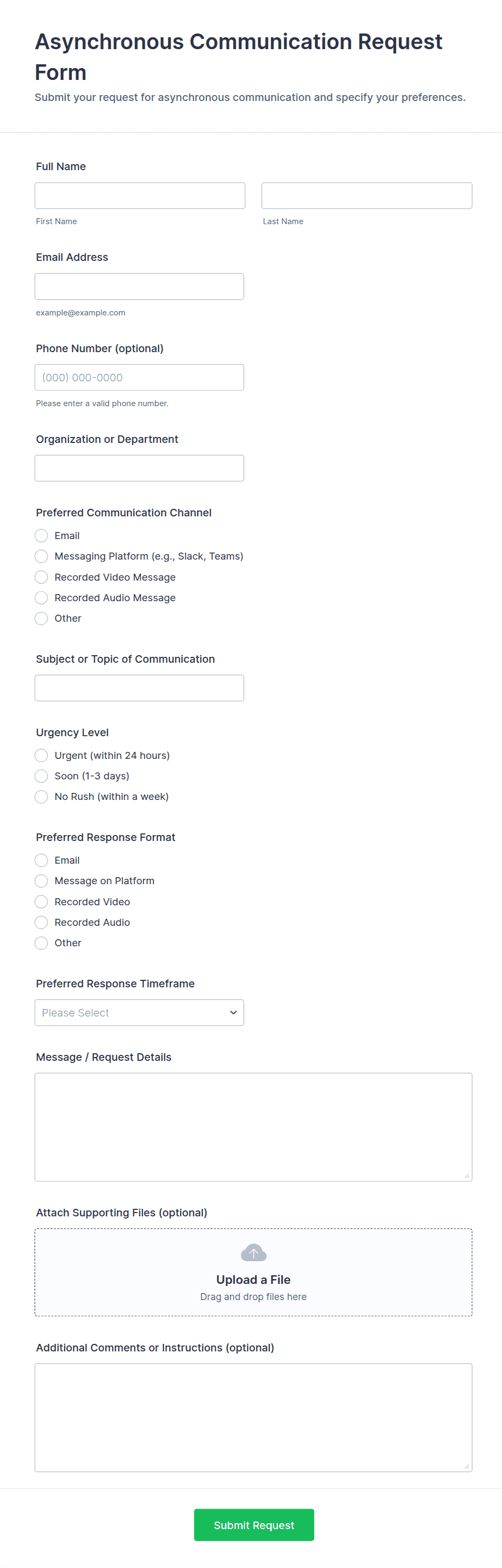 Asynchronous Communication Request Form

Submit your request for asynchronous communication and specify your preferences.

Full Name

First Name

Last Name

Email Address

example@example.com

Phone Number (optional)

(000) 000-0000

Please enter a valid phone number.

Organization or Department

Preferred Communication Channel

Email

Messaging Platform (e.g., Slack, Teams)

Recorded Video Message

Recorded Audio Message

Other

Subject or Topic of Communication

Urgency Level

Urgent (within 24 hours)

Soon (1-3 days)

No Rush (within a week)

Preferred Response Format

Email

Message on Platform

Recorded Video

Recorded Audio

Other

Preferred Response Timeframe

Please Select

Message / Request Details

Attach Supporting Files (optional)

Upload a File

Drag and drop files here

Additional Comments or Instructions (optional)

Submit Request